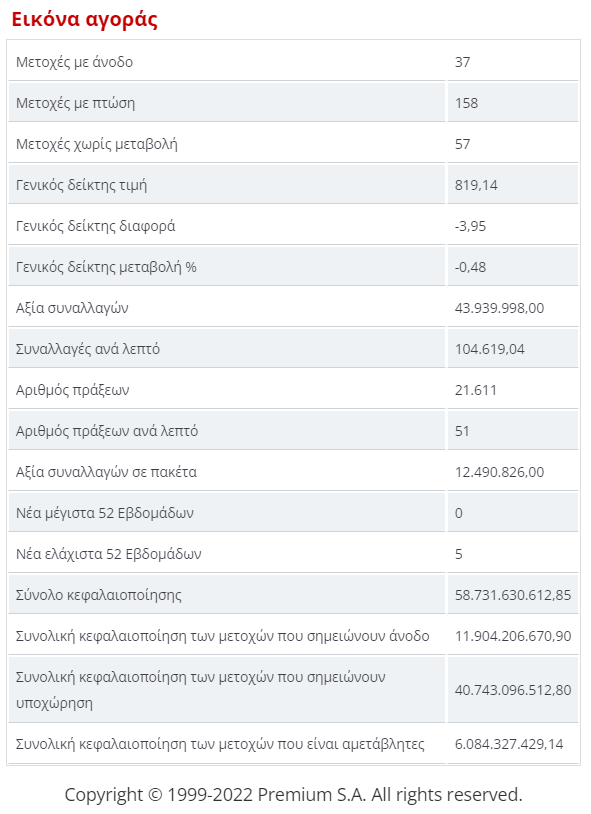 Εικόνα αγοράς

| | |
|---|---|
| Μετοχές με άνοδο | 37 |
| Μετοχές με πτώση | 158 |
| Μετοχές χωρίς μεταβολή | 57 |
| Γενικός δείκτης τιμή | 819,14 |
| Γενικός δείκτης διαφορά | -3,95 |
| Γενικός δείκτης μεταβολή % | -0,48 |
| Αξία συναλλαγών | 43.939.998,00 |
| Συναλλαγές ανά λεπτό | 104.619,04 |
| Αριθμός πράξεων | 21.611 |
| Αριθμός πράξεων ανά λεπτό | 51 |
| Αξία συναλλαγών σε πακέτα | 12.490.826,00 |
| Νέα μέγιστα 52 Εβδομάδων | 0 |
| Νέα ελάχιστα 52 Εβδομάδων | 5 |
| Σύνολο κεφαλαιοποίησης | 58.731.630.612,85 |
| Συνολική κεφαλαιοποίηση των μετοχών που σημειώνουν άνοδο | 11.904.206.670,90 |
| Συνολική κεφαλαιοποίηση των μετοχών που σημειώνουν υποχώρηση | 40.743.096.512,80 |
| Συνολική κεφαλαιοποίηση των μετοχών που είναι αμετάβλητες | 6.084.327.429,14 |

Copyright © 1999-2022 Premium S.A. All rights reserved.